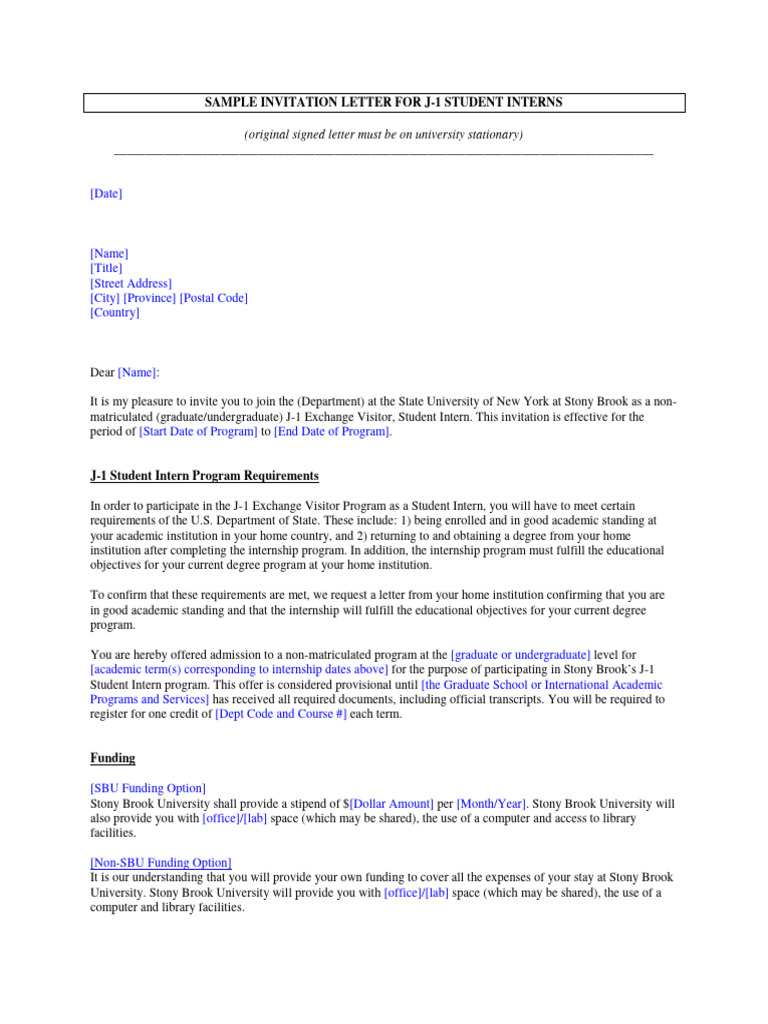 SAMPLE INVITATION LETTER FOR J-1 STUDENT INTERNS

(original signed letter must be on university stationary)

[Date]

[Name]
[Title]
[Street Address]
[City] [Province] [Postal Code]
[Country]

Dear [Name]:

It is my pleasure to invite you to join the (Department) at the State University of New York at Stony Brook as a non-matriculated (graduate/undergraduate) J-1 Exchange Visitor, Student Intern. This invitation is effective for the period of [Start Date of Program] to [End Date of Program].

J-1 Student Intern Program Requirements

In order to participate in the J-1 Exchange Visitor Program as a Student Intern, you will have to meet certain requirements of the U.S. Department of State. These include: 1) being enrolled and in good academic standing at your academic institution in your home country, and 2) returning to and obtaining a degree from your home institution after completing the internship program. In addition, the internship program must fulfill the educational objectives for your current degree program at your home institution.

To confirm that these requirements are met, we request a letter from your home institution confirming that you are in good academic standing and that the internship will fulfill the educational objectives for your current degree program.

You are hereby offered admission to a non-matriculated program at the [graduate or undergraduate] level for [academic term(s) corresponding to internship dates above] for the purpose of participating in Stony Brook's J-1 Student Intern program. This offer is considered provisional until [the Graduate School or International Academic Programs and Services] has received all required documents, including official transcripts. You will be required to register for one credit of [Dept Code and Course #] each term.

Funding

[SBU Funding Option]
Stony Brook University shall provide a stipend of $[Dollar Amount] per [Month/Year]. Stony Brook University will also provide you with [office]/[lab] space (which may be shared), the use of a computer and access to library facilities.

[Non-SBU Funding Option]
It is our understanding that you will provide your own funding to cover all the expenses of your stay at Stony Brook University. Stony Brook University will provide you with [office]/[lab] space (which may be shared), the use of a computer and library facilities.